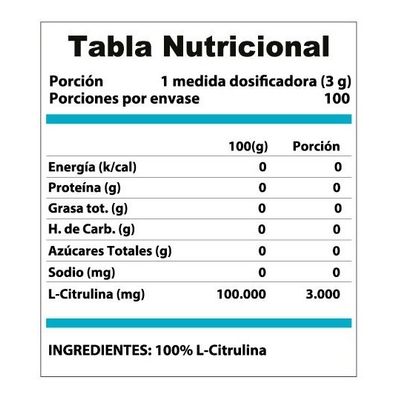 Tabla Nutricional

Porción 1 medida dosificadora (3 g)
Porciones por envase 100

| | 100(g) | Porción |
|---|---|---|
| Energía (k/cal) | 0 | 0 |
| Proteína (g) | 0 | 0 |
| Grasa tot. (g) | 0 | 0 |
| H. de Carb. (g) | 0 | 0 |
| Azúcares Totales (g) | 0 | 0 |
| Sodio (mg) | 0 | 0 |
| L-Citrulina (mg) | 100.000 | 3.000 |

INGREDIENTES: 100% L-Citrulina